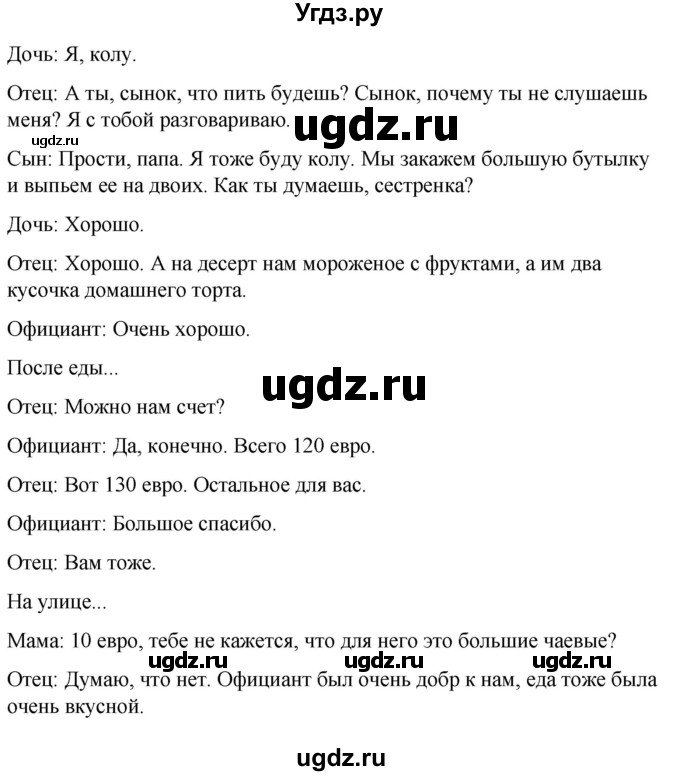 Угдз.ру

Дочь: Я, колу.

Отец: А ты, сынок, что пить будешь? Сынок, почему ты не слушаешь меня? Я с тобой разговариваю. ugdz.ru

ugdz.ru

Сын: Прости, папа. Я тоже буду колу. Мы закажем большую бутылку и выпьем ее на двоих. Как ты думаешь, сестренка?

Дочь: Хорошо.

Отец: Хорошо. А на десерт нам мороженое с фруктами, а им два кусочка домашнего торта.

Официант: Очень хорошо.

После еды...

ugdz.ru

Отец: Можно нам счет?

Официант: Да, конечно. Всего 120 евро.

Отец: Вот 130 евро. Остальное для вас.

Официант: Большое спасибо.

Отец: Вам тоже.

На улице...

Мама: 10 евро, тебе не кажется, что для него это большие чаевые?

ugdz.ru ugdz.ru ugdz.ru

Отец: Думаю, что нет. Официант был очень добр к нам, еда тоже была очень вкусной.

ugdz.ru